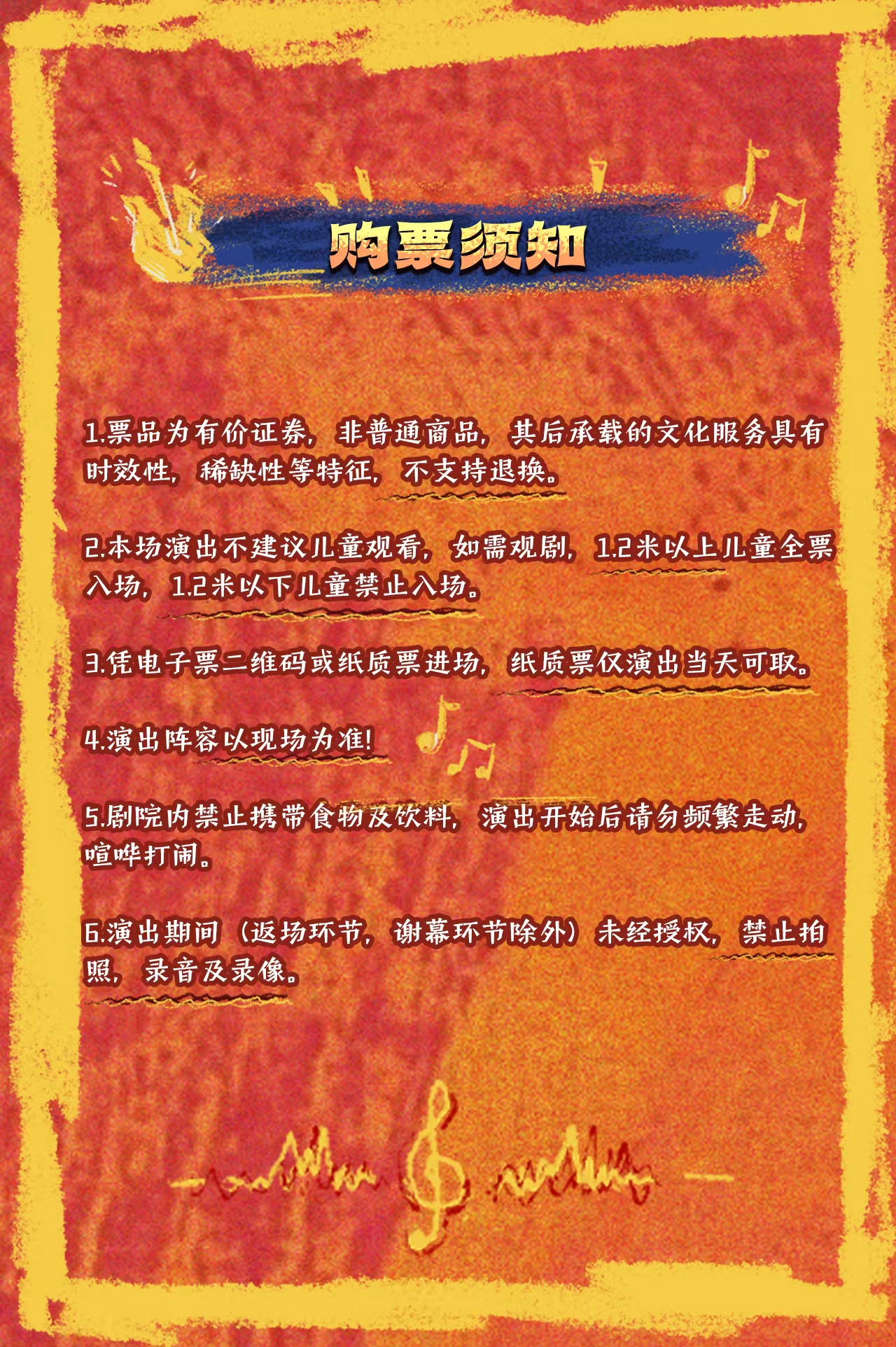 购票须知

1.票品为有价证券，非普通商品，其后承载的文化服务具有时效性，稀缺性等特征，不支持退换。

2.本场演出不建议儿童观看，如需观剧，1.2米以上儿童全票入场，1.2米以下儿童禁止入场。

3.凭电子票二维码或纸质票进场，纸质票仅演出当天可取。

4.演出阵容以现场为准!

5.剧院内禁止携带食物及饮料，演出开始后请勿频繁走动，喧哗打闹。

6.演出期间（返场环节，谢幕环节除外）未经授权，禁止拍照，录音及录像。